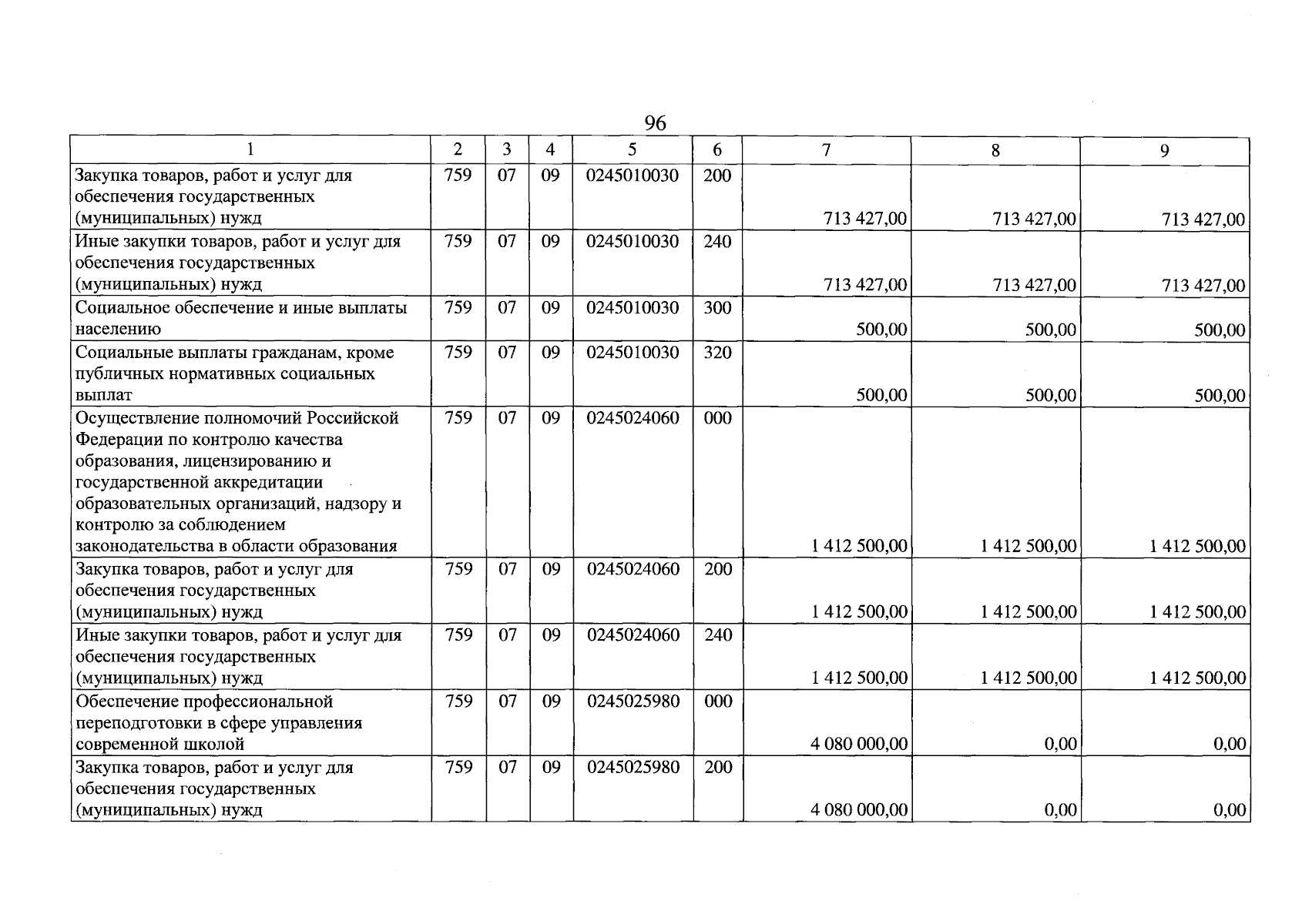 96

| 1 | 2 | 3 | 4 | 5 | 6 | 7 | 8 | 9 |
|---|---|---|---|---|---|---|---|---|
| Закупка товаров, работ и услуг для обеспечения государственных (муниципальных) нужд | 759 | 07 | 09 | 0245010030 | 200 | 713 427,00 | 713 427,00 | 713 427,00 |
| Иные закупки товаров, работ и услуг для обеспечения государственных (муниципальных) нужд | 759 | 07 | 09 | 0245010030 | 240 | 713 427,00 | 713 427,00 | 713 427,00 |
| Социальное обеспечение и иные выплаты населению | 759 | 07 | 09 | 0245010030 | 300 | 500,00 | 500,00 | 500,00 |
| Социальные выплаты гражданам, кроме публичных нормативных социальных выплат | 759 | 07 | 09 | 0245010030 | 320 | 500,00 | 500,00 | 500,00 |
| Осуществление полномочий Российской Федерации по контролю качества образования, лицензированию и государственной аккредитации образовательных организаций, надзору и контролю за соблюдением законодательства в области образования | 759 | 07 | 09 | 0245024060 | 000 | 1 412 500,00 | 1 412 500,00 | 1 412 500,00 |
| Закупка товаров, работ и услуг для обеспечения государственных (муниципальных) нужд | 759 | 07 | 09 | 0245024060 | 200 | 1 412 500,00 | 1 412 500,00 | 1 412 500,00 |
| Иные закупки товаров, работ и услуг для обеспечения государственных (муниципальных) нужд | 759 | 07 | 09 | 0245024060 | 240 | 1 412 500,00 | 1 412 500,00 | 1 412 500,00 |
| Обеспечение профессиональной переподготовки в сфере управления современной школой | 759 | 07 | 09 | 0245025980 | 000 | 4 080 000,00 | 0,00 | 0,00 |
| Закупка товаров, работ и услуг для обеспечения государственных (муниципальных) нужд | 759 | 07 | 09 | 0245025980 | 200 | 4 080 000,00 | 0,00 | 0,00 |